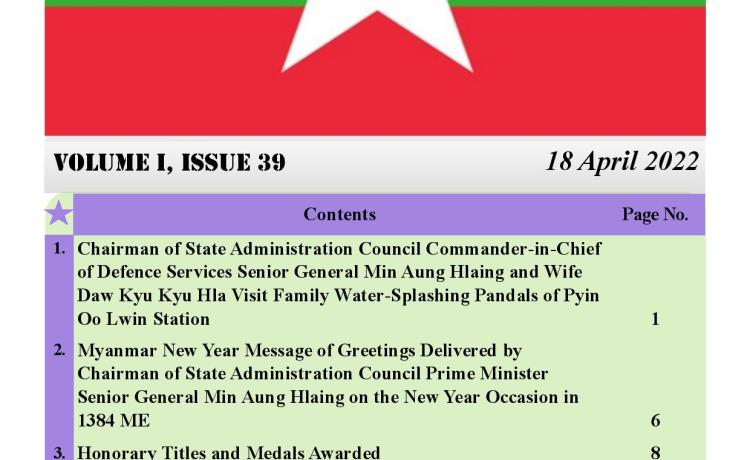 VOLUME I, ISSUE 39

18 April 2022

| | Contents | Page No. |
|---|---|---|
| 1. | Chairman of State Administration Council Commander-in-Chief of Defence Services Senior General Min Aung Hlaing and Wife Daw Kyu Kyu Hla Visit Family Water-Splashing Pandals of Pyin Oo Lwin Station | 1 |
| 2. | Myanmar New Year Message of Greetings Delivered by Chairman of State Administration Council Prime Minister Senior General Min Aung Hlaing on the New Year Occasion in 1384 ME | 6 |
| 3. | Honorary Titles and Medals Awarded | 8 |